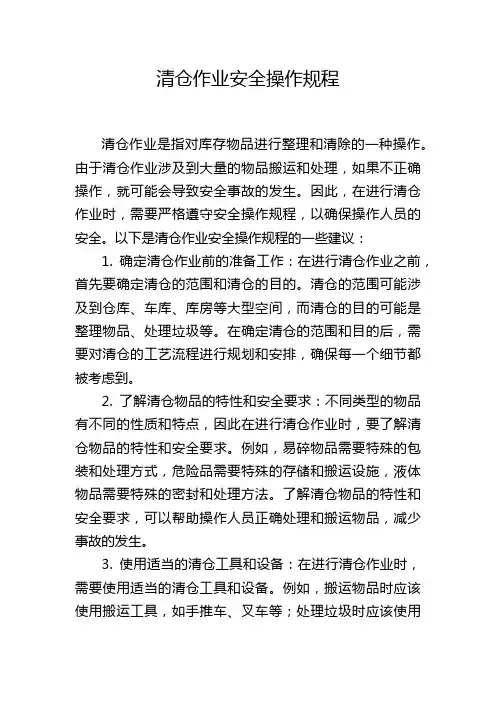 清仓作业安全操作规程

清仓作业是指对库存物品进行整理和清除的一种操作。由于清仓作业涉及到大量的物品搬运和处理，如果不正确操作，就可能会导致安全事故的发生。因此，在进行清仓作业时，需要严格遵守安全操作规程，以确保操作人员的安全。以下是清仓作业安全操作规程的一些建议：

1. 确定清仓作业前的准备工作：在进行清仓作业之前，首先要确定清仓的范围和清仓的目的。清仓的范围可能涉及到仓库、车库、库房等大型空间，而清仓的目的可能是整理物品、处理垃圾等。在确定清仓的范围和目的后，需要对清仓的工艺流程进行规划和安排，确保每一个细节都被考虑到。

2. 了解清仓物品的特性和安全要求：不同类型的物品有不同的性质和特点，因此在进行清仓作业时，要了解清仓物品的特性和安全要求。例如，易碎物品需要特殊的包装和处理方式，危险品需要特殊的存储和搬运设施，液体物品需要特殊的密封和处理方法。了解清仓物品的特性和安全要求，可以帮助操作人员正确处理和搬运物品，减少事故的发生。

3. 使用适当的清仓工具和设备：在进行清仓作业时，需要使用适当的清仓工具和设备。例如，搬运物品时应该使用搬运工具，如手推车、叉车等；处理垃圾时应该使用